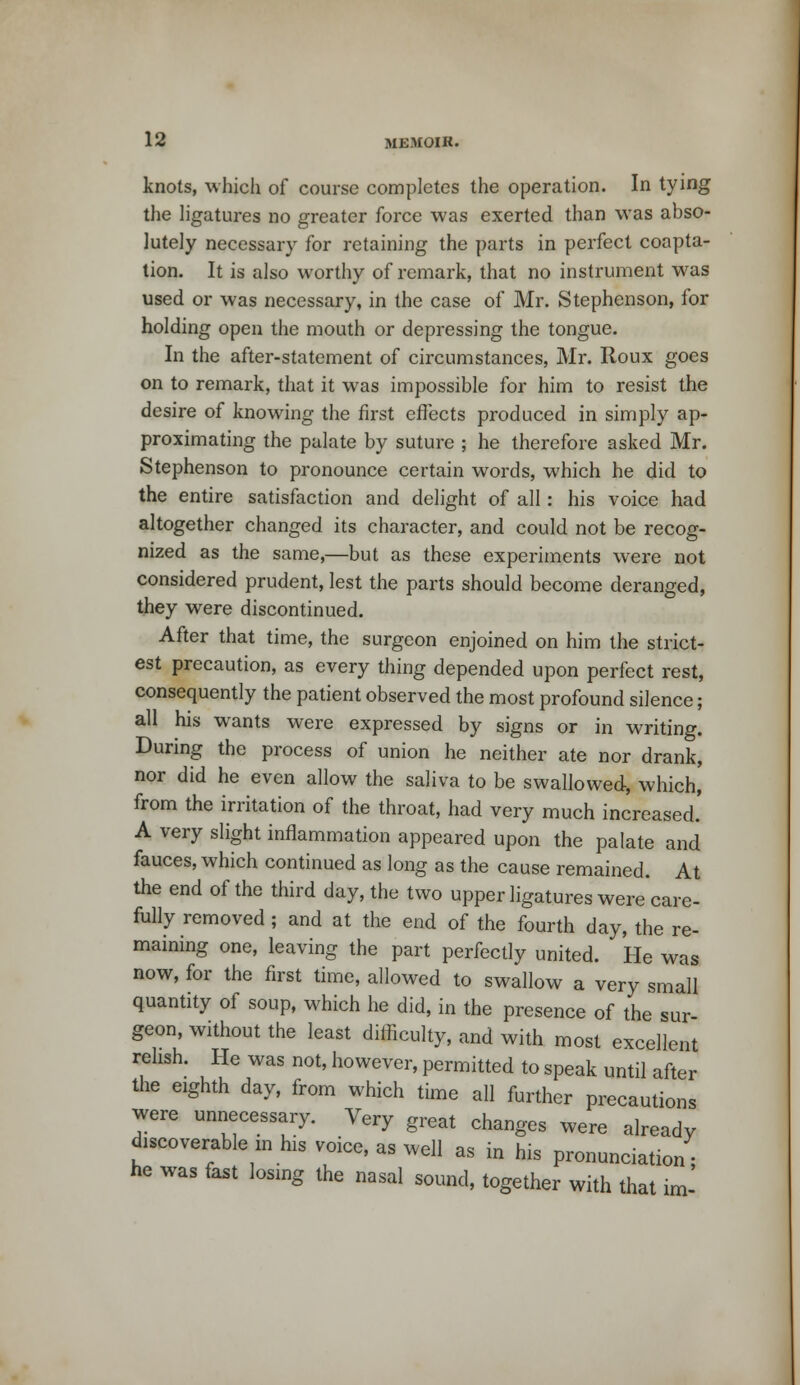 12 MEMOIR.

knots, which of course completes the operation. In tying the ligatures no greater force was exerted than was absolutely necessary for retaining the parts in perfect coaptation. It is also worthy of remark, that no instrument was used or was necessary, in the case of Mr. Stephenson, for holding open the mouth or depressing the tongue.

In the after-statement of circumstances, Mr. Roux goes on to remark, that it was impossible for him to resist the desire of knowing the first effects produced in simply approximating the palate by suture ; he therefore asked Mr. Stephenson to pronounce certain words, which he did to the entire satisfaction and delight of all : his voice had altogether changed its character, and could not be recognized as the same,—but as these experiments were not considered prudent, lest the parts should become deranged, they were discontinued.

After that time, the surgeon enjoined on him the strictest precaution, as every thing depended upon perfect rest, consequently the patient observed the most profound silence; all his wants were expressed by signs or in writing. During the process of union he neither ate nor drank, nor did he even allow the saliva to be swallowed, which, from the irritation of the throat, had very much increased. A very slight inflammation appeared upon the palate and fauces, which continued as long as the cause remained. At the end of the third day, the two upper ligatures were carefully removed ; and at the end of the fourth day, the remaining one, leaving the part perfectly united. He was now, for the first time, allowed to swallow a very small quantity of soup, which he did, in the presence of the surgeon, without the least difficulty, and with most excellent relish. He was not, however, permitted to speak until after the eighth day, from which time all further precautions were unnecessary. Very great changes were already discoverable in his voice, as well as in his pronunciation; he was fast losing the nasal sound, together with that im-